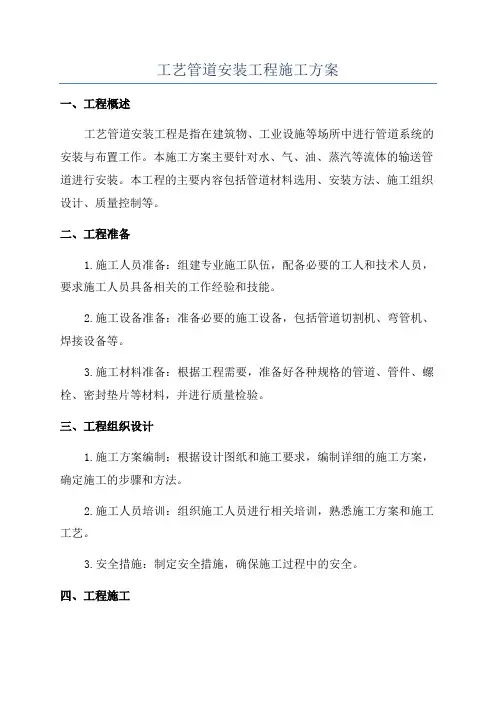 工艺管道安装工程施工方案

一、工程概述

工艺管道安装工程是指在建筑物、工业设施等场所中进行管道系统的安装与布置工作。本施工方案主要针对水、气、油、蒸汽等流体的输送管道进行安装。本工程的主要内容包括管道材料选用、安装方法、施工组织设计、质量控制等。

二、工程准备

1.施工人员准备：组建专业施工队伍，配备必要的工人和技术人员，要求施工人员具备相关的工作经验和技能。

2.施工设备准备：准备必要的施工设备，包括管道切割机、弯管机、焊接设备等。

3.施工材料准备：根据工程需要，准备好各种规格的管道、管件、螺栓、密封垫片等材料，并进行质量检验。

三、工程组织设计

1.施工方案编制：根据设计图纸和施工要求，编制详细的施工方案，确定施工的步骤和方法。

2.施工人员培训：组织施工人员进行相关培训，熟悉施工方案和施工工艺。

3.安全措施：制定安全措施，确保施工过程中的安全。

四、工程施工